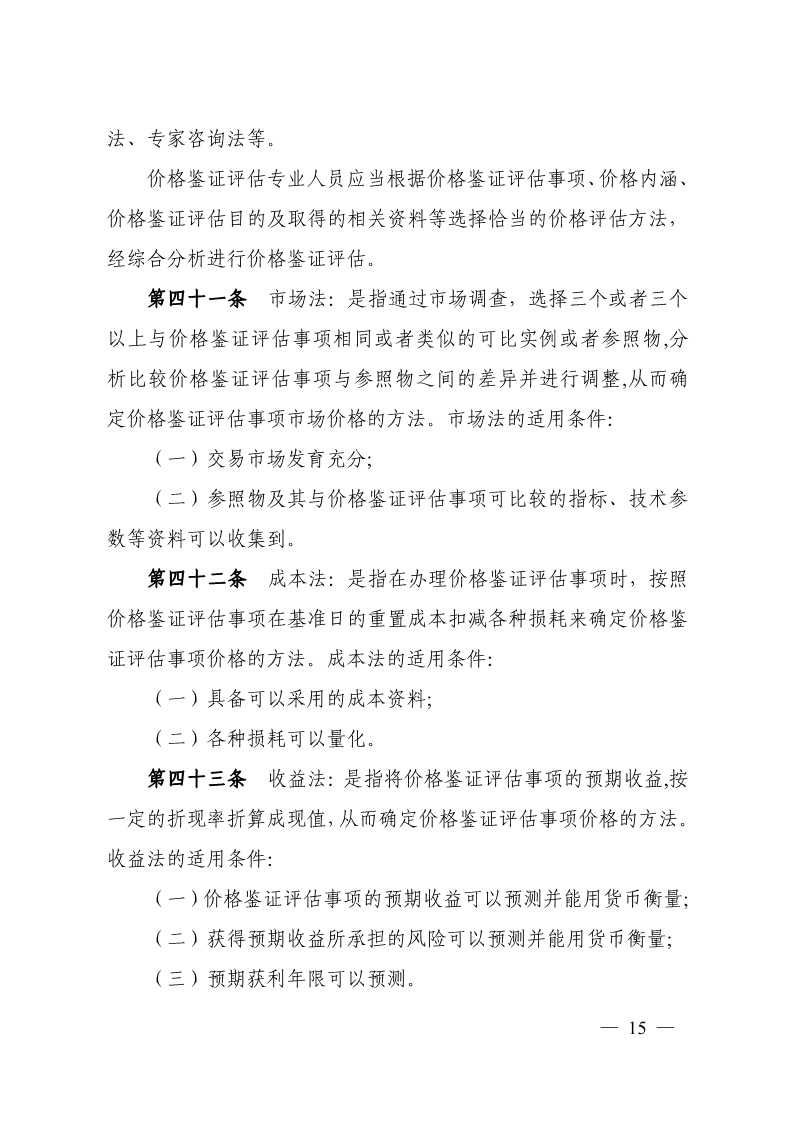 法、专家咨询法等。

价格鉴证评估专业人员应当根据价格鉴证评估事项、价格内涵、价格鉴证评估目的及取得的相关资料等选择恰当的价格评估方法，经综合分析进行价格鉴证评估。

第四十一条　市场法：是指通过市场调查，选择三个或者三个以上与价格鉴证评估事项相同或者类似的可比实例或者参照物,分析比较价格鉴证评估事项与参照物之间的差异并进行调整,从而确定价格鉴证评估事项市场价格的方法。市场法的适用条件:

（一）交易市场发育充分;

（二）参照物及其与价格鉴证评估事项可比较的指标、技术参数等资料可以收集到。

第四十二条　成本法：是指在办理价格鉴证评估事项时，按照价格鉴证评估事项在基准日的重置成本扣减各种损耗来确定价格鉴证评估事项价格的方法。成本法的适用条件:

（一）具备可以采用的成本资料;

（二）各种损耗可以量化。

第四十三条　收益法：是指将价格鉴证评估事项的预期收益,按一定的折现率折算成现值,从而确定价格鉴证评估事项价格的方法。收益法的适用条件:

（一）价格鉴证评估事项的预期收益可以预测并能用货币衡量;

（二）获得预期收益所承担的风险可以预测并能用货币衡量;

（三）预期获利年限可以预测。

— 15 —